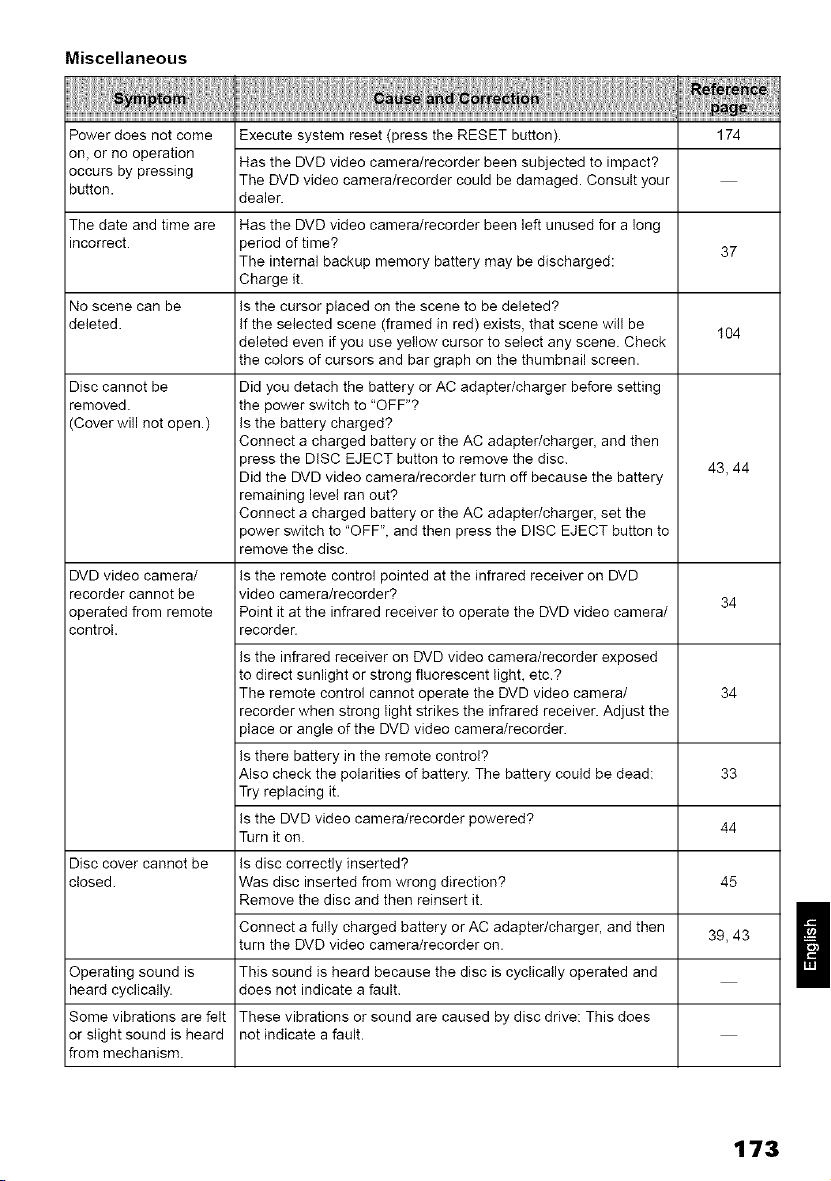 Miscellaneous

| Symptom | Cause and Correction | Reference page |
|---|---|---|
| Power does not come on, or no operation occurs by pressing button. | Execute system reset (press the RESET button). | 174 |
| | Has the DVD video camera/recorder been subjected to impact? The DVD video camera/recorder could be damaged. Consult your dealer. | — |
| The date and time are incorrect. | Has the DVD video camera/recorder been left unused for a long period of time? The internal backup memory battery may be discharged: Charge it. | 37 |
| No scene can be deleted. | Is the cursor placed on the scene to be deleted? If the selected scene (framed in red) exists, that scene will be deleted even if you use yellow cursor to select any scene. Check the colors of cursors and bar graph on the thumbnail screen. | 104 |
| Disc cannot be removed. (Cover will not open.) | Did you detach the battery or AC adapter/charger before setting the power switch to "OFF"? Is the battery charged? Connect a charged battery or the AC adapter/charger, and then press the DISC EJECT button to remove the disc. Did the DVD video camera/recorder turn off because the battery remaining level ran out? Connect a charged battery or the AC adapter/charger, set the power switch to "OFF", and then press the DISC EJECT button to remove the disc. | 43, 44 |
| DVD video camera/ recorder cannot be operated from remote control. | Is the remote control pointed at the infrared receiver on DVD video camera/recorder? Point it at the infrared receiver to operate the DVD video camera/ recorder. | 34 |
| | Is the infrared receiver on DVD video camera/recorder exposed to direct sunlight or strong fluorescent light, etc.? The remote control cannot operate the DVD video camera/ recorder when strong light strikes the infrared receiver. Adjust the place or angle of the DVD video camera/recorder. | 34 |
| | Is there battery in the remote control? Also check the polarities of battery. The battery could be dead: Try replacing it. | 33 |
| | Is the DVD video camera/recorder powered? Turn it on. | 44 |
| Disc cover cannot be closed. | Is disc correctly inserted? Was disc inserted from wrong direction? Remove the disc and then reinsert it. | 45 |
| | Connect a fully charged battery or AC adapter/charger, and then turn the DVD video camera/recorder on. | 39, 43 |
| Operating sound is heard cyclically. | This sound is heard because the disc is cyclically operated and does not indicate a fault. | — |
| Some vibrations are felt or slight sound is heard from mechanism. | These vibrations or sound are caused by disc drive: This does not indicate a fault. | — |

English

173